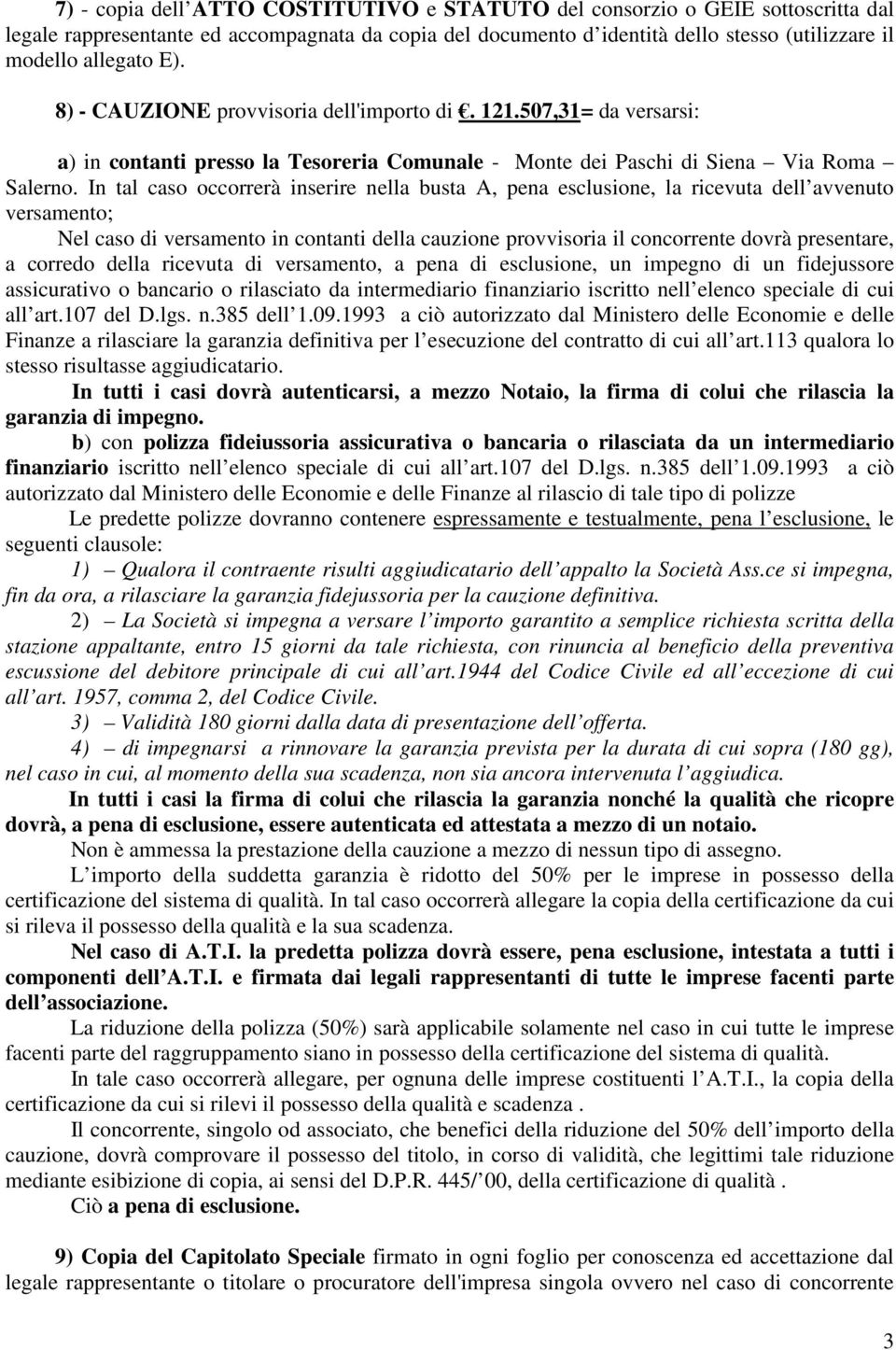 7) - copia dell'ATTO COSTITUTIVO e STATUTO del consorzio o GEIE sottoscritta dal legale rappresentante ed accompagnata da copia del documento d'identità dello stesso (utilizzare il modello allegato E).

8) - CAUZIONE provvisoria dell'importo di €. 121.507,31= da versarsi:

a) in contanti presso la Tesoreria Comunale - Monte dei Paschi di Siena – Via Roma – Salerno. In tal caso occorrerà inserire nella busta A, pena esclusione, la ricevuta dell'avvenuto versamento;

Nel caso di versamento in contanti della cauzione provvisoria il concorrente dovrà presentare, a corredo della ricevuta di versamento, a pena di esclusione, un impegno di un fidejussore assicurativo o bancario o rilasciato da intermediario finanziario iscritto nell'elenco speciale di cui all'art.107 del D.lgs. n.385 dell'1.09.1993 a ciò autorizzato dal Ministero delle Economie e delle Finanze a rilasciare la garanzia definitiva per l'esecuzione del contratto di cui all'art.113 qualora lo stesso risultasse aggiudicatario.

In tutti i casi dovrà autenticarsi, a mezzo Notaio, la firma di colui che rilascia la garanzia di impegno.

b) con polizza fideiussoria assicurativa o bancaria o rilasciata da un intermediario finanziario iscritto nell'elenco speciale di cui all'art.107 del D.lgs. n.385 dell'1.09.1993 a ciò autorizzato dal Ministero delle Economie e delle Finanze al rilascio di tale tipo di polizze

Le predette polizze dovranno contenere espressamente e testualmente, pena l'esclusione, le seguenti clausole:

1) – Qualora il contraente risulti aggiudicatario dell'appalto la Società Ass.ce si impegna, fin da ora, a rilasciare la garanzia fidejussoria per la cauzione definitiva.

2) – La Società si impegna a versare l'importo garantito a semplice richiesta scritta della stazione appaltante, entro 15 giorni da tale richiesta, con rinuncia al beneficio della preventiva escussione del debitore principale di cui all'art.1944 del Codice Civile ed all'eccezione di cui all'art. 1957, comma 2, del Codice Civile.

3) – Validità 180 giorni dalla data di presentazione dell'offerta.

4) – di impegnarsi a rinnovare la garanzia prevista per la durata di cui sopra (180 gg), nel caso in cui, al momento della sua scadenza, non sia ancora intervenuta l'aggiudica.

In tutti i casi la firma di colui che rilascia la garanzia nonché la qualità che ricopre dovrà, a pena di esclusione, essere autenticata ed attestata a mezzo di un notaio.

Non è ammessa la prestazione della cauzione a mezzo di nessun tipo di assegno.

L'importo della suddetta garanzia è ridotto del 50% per le imprese in possesso della certificazione del sistema di qualità. In tal caso occorrerà allegare la copia della certificazione da cui si rileva il possesso della qualità e la sua scadenza.

Nel caso di A.T.I. la predetta polizza dovrà essere, pena esclusione, intestata a tutti i componenti dell'A.T.I. e firmata dai legali rappresentanti di tutte le imprese facenti parte dell'associazione.

La riduzione della polizza (50%) sarà applicabile solamente nel caso in cui tutte le imprese facenti parte del raggruppamento siano in possesso della certificazione del sistema di qualità.

In tale caso occorrerà allegare, per ognuna delle imprese costituenti l'A.T.I., la copia della certificazione da cui si rilevi il possesso della qualità e scadenza .

Il concorrente, singolo od associato, che benefici della riduzione del 50% dell'importo della cauzione, dovrà comprovare il possesso del titolo, in corso di validità, che legittimi tale riduzione mediante esibizione di copia, ai sensi del D.P.R. 445/'00, della certificazione di qualità .

Ciò a pena di esclusione.

9) Copia del Capitolato Speciale firmato in ogni foglio per conoscenza ed accettazione dal legale rappresentante o titolare o procuratore dell'impresa singola ovvero nel caso di concorrente

3